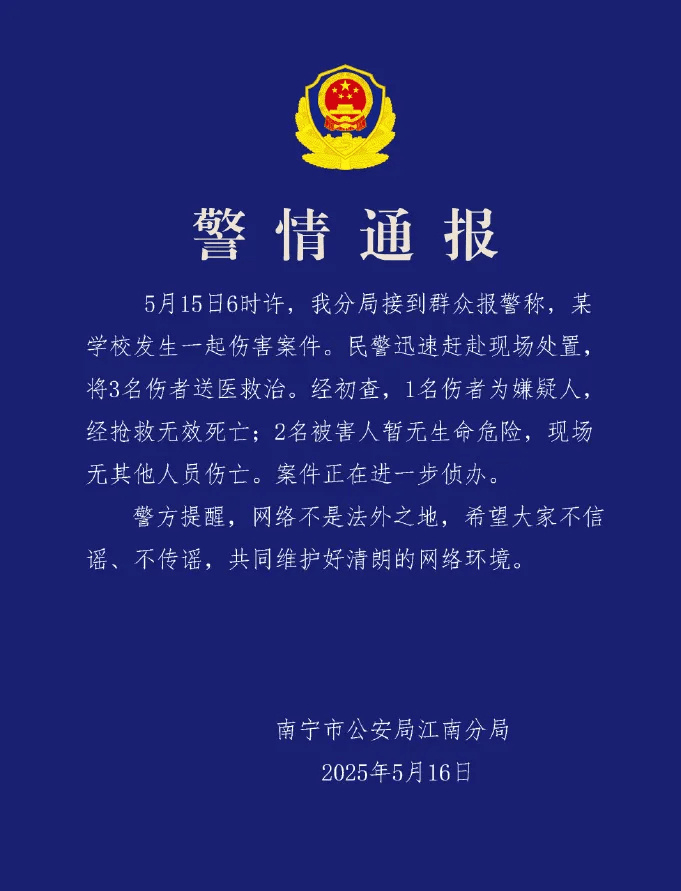 警情通报

5月15日6时许，我分局接到群众报警称，某学校发生一起伤害案件。民警迅速赶赴现场处置，将3名伤者送医救治。经初查，1名伤者为嫌疑人，经抢救无效死亡；2名被害人暂无生命危险，现场无其他人员伤亡。案件正在进一步侦办。

警方提醒，网络不是法外之地，希望大家不信谣、不传谣，共同维护好清朗的网络环境。

南宁市公安局江南分局
2025年5月16日